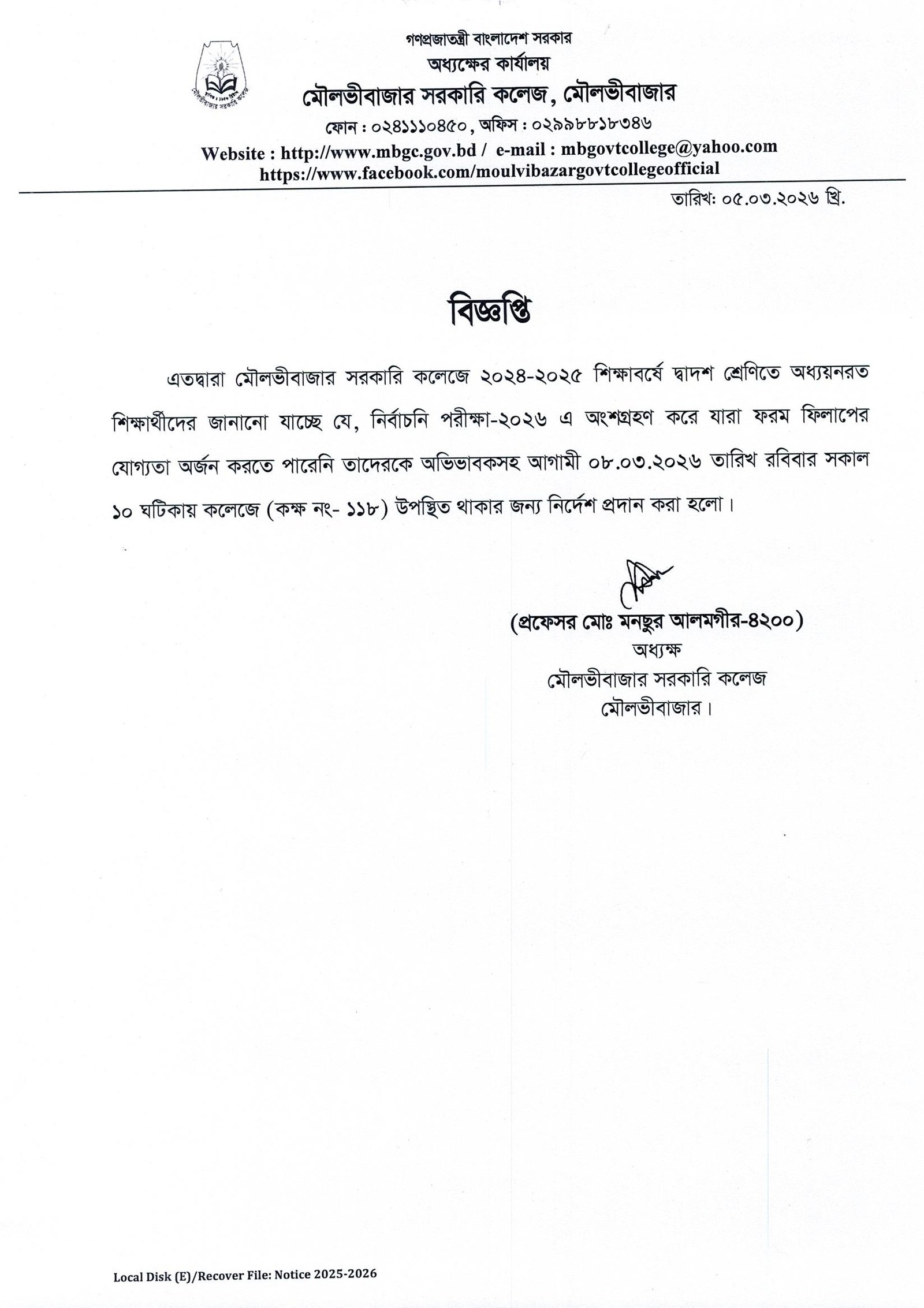 গণপ্রজাতন্ত্রী বাংলাদেশ সরকার
অধ্যক্ষের কার্যালয়
মৌলভীবাজার সরকারি কলেজ, মৌলভীবাজার
ফোন : ০২৪১১১০৪৫০, অফিস : ০২৯৯৮৮১৮৩৪৬
Website : http://www.mbgc.gov.bd / e-mail : mbgovtcollege@yahoo.com
https://www.facebook.com/moulvibazargovtcollegeofficial

তারিখ: ০৫.০৩.২০২৬ খ্রি.

বিজ্ঞপ্তি

এতদ্বারা মৌলভীবাজার সরকারি কলেজে ২০২৪-২০২৫ শিক্ষাবর্ষে দ্বাদশ শ্রেণিতে অধ্যয়নরত শিক্ষার্থীদের জানানো যাচ্ছে যে, নির্বাচনি পরীক্ষা-২০২৬ এ অংশগ্রহণ করে যারা ফরম ফিলাপের যোগ্যতা অর্জন করতে পারেনি তাদেরকে অভিভাবকসহ আগামী ০৮.০৩.২০২৬ তারিখ রবিবার সকাল ১০ ঘটিকায় কলেজে (কক্ষ নং- ১১৮) উপস্থিত থাকার জন্য নির্দেশ প্রদান করা হলো।

(প্রফেসর মোঃ মনছুর আলমগীর-৪২০০)
অধ্যক্ষ
মৌলভীবাজার সরকারি কলেজ
মৌলভীবাজার।

Local Disk (E)/Recover File: Notice 2025-2026